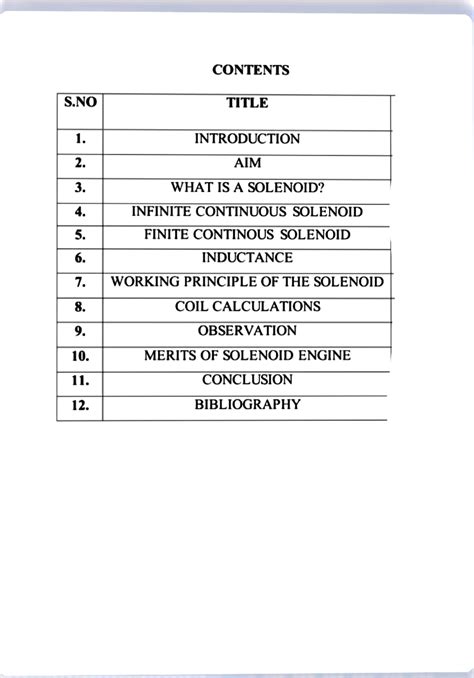 CONTENTS

| S.NO | TITLE |
|---|---|
| 1. | INTRODUCTION |
| 2. | AIM |
| 3. | WHAT IS A SOLENOID? |
| 4. | INFINITE CONTINUOUS SOLENOID |
| 5. | FINITE CONTINOUS SOLENOID |
| 6. | INDUCTANCE |
| 7. | WORKING PRINCIPLE OF THE SOLENOID |
| 8. | COIL CALCULATIONS |
| 9. | OBSERVATION |
| 10. | MERITS OF SOLENOID ENGINE |
| 11. | CONCLUSION |
| 12. | BIBLIOGRAPHY |